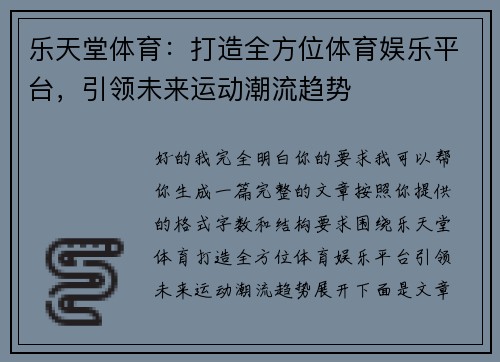 乐天堂体育：打造全方位体育娱乐平台，引领未来运动潮流趋势

好的我完全明白你的要求我可以帮你生成一篇完整的文章按照你提供的格式字数和结构要求围绕乐天堂体育打造全方位体育娱乐平台引领未来运动潮流趋势展开下面是文章